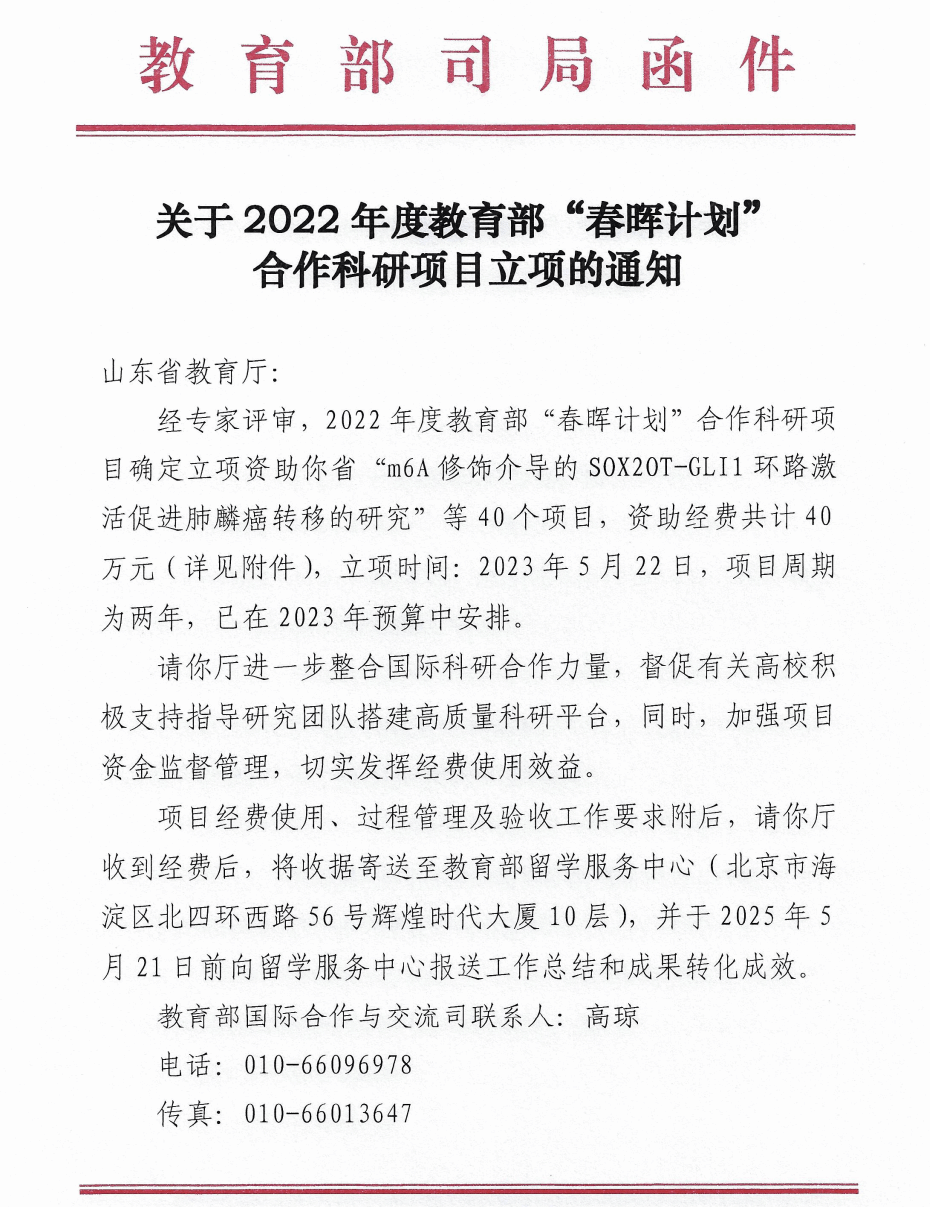 教育部司局函件

关于 2022 年度教育部“春晖计划”合作科研项目立项的通知

山东省教育厅:

经专家评审，2022 年度教育部“春晖计划”合作科研项目确定立项资助你省“m6A 修饰介导的 SOX2OT-GLI1 环路激活促进肺鳞癌转移的研究”等 40 个项目，资助经费共计 40 万元（详见附件），立项时间：2023 年 5 月 22 日，项目周期为两年，已在 2023 年预算中安排。

请你厅进一步整合国际科研合作力量，督促有关高校积极支持指导研究团队搭建高质量科研平台，同时，加强项目资金监督管理，切实发挥经费使用效益。

项目经费使用、过程管理及验收工作要求附后，请你厅收到经费后，将收据寄送至教育部留学服务中心（北京市海淀区北四环西路 56 号辉煌时代大厦 10 层），并于 2025 年 5 月 21 日前向留学服务中心报送工作总结和成果转化成效。

教育部国际合作与交流司联系人：高琼

电话：010-66096978

传真：010-66013647